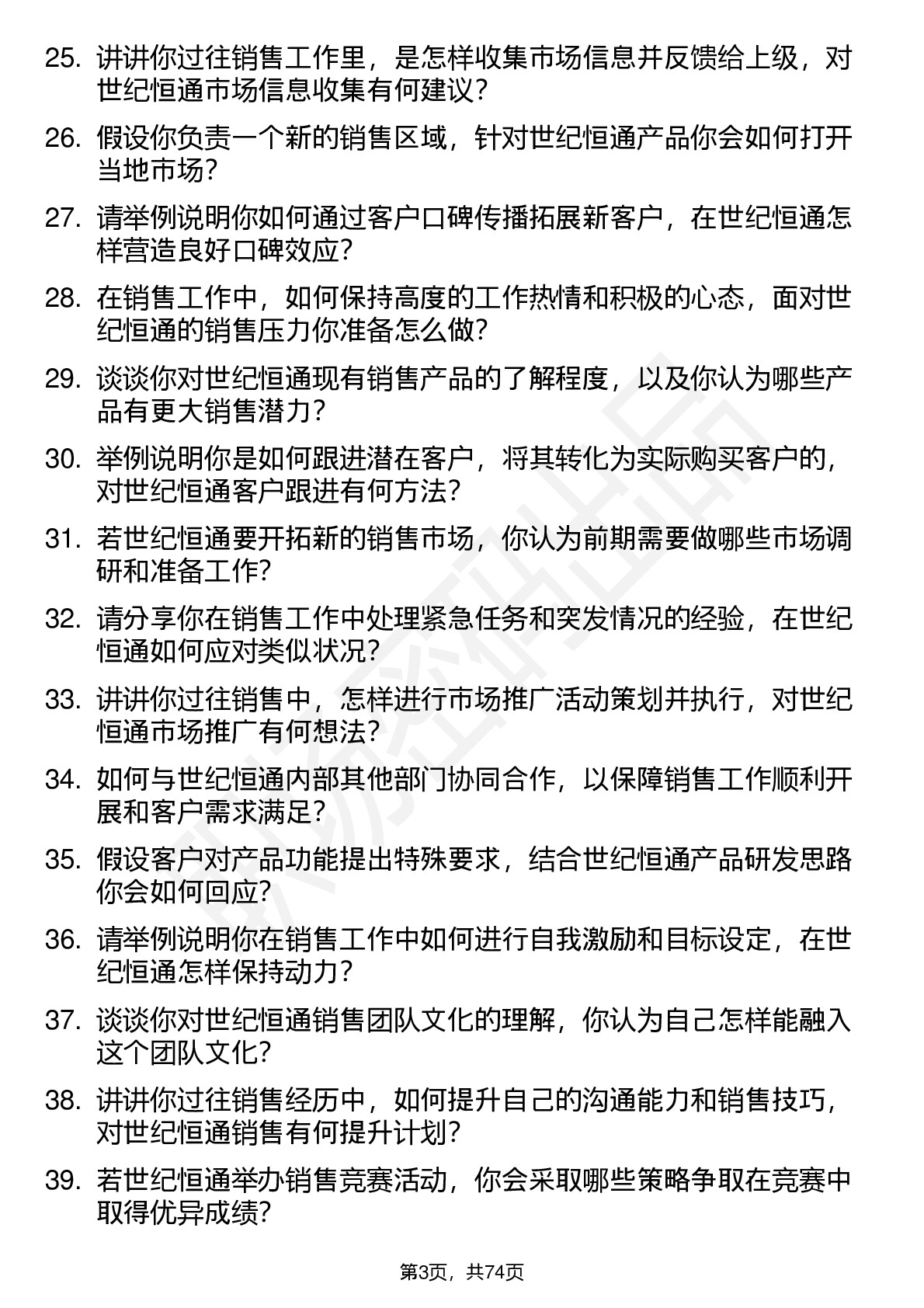 25. 讲讲你过往销售工作里，是怎样收集市场信息并反馈给上级，对世纪恒通市场信息收集有何建议？

26. 假设你负责一个新的销售区域，针对世纪恒通产品你会如何打开当地市场？

27. 请举例说明你如何通过客户口碑传播拓展新客户，在世纪恒通怎样营造良好口碑效应？

28. 在销售工作中，如何保持高度的工作热情和积极的心态，面对世纪恒通的销售压力你准备怎么做？

29. 谈谈你对世纪恒通现有销售产品的了解程度，以及你认为哪些产品有更大销售潜力？

30. 举例说明你是如何跟进潜在客户，将其转化为实际购买客户的，对世纪恒通客户跟进有何方法？

31. 若世纪恒通要开拓新的销售市场，你认为前期需要做哪些市场调研和准备工作？

32. 请分享你在销售工作中处理紧急任务和突发情况的经验，在世纪恒通如何应对类似状况？

33. 讲讲你过往销售中，怎样进行市场推广活动策划并执行，对世纪恒通市场推广有何想法？

34. 如何与世纪恒通内部其他部门协同合作，以保障销售工作顺利开展和客户需求满足？

35. 假设客户对产品功能提出特殊要求，结合世纪恒通产品研发思路你会如何回应？

36. 请举例说明你在销售工作中如何进行自我激励和目标设定，在世纪恒通怎样保持动力？

37. 谈谈你对世纪恒通销售团队文化的理解，你认为自己怎样能融入这个团队文化？

38. 讲讲你过往销售经历中，如何提升自己的沟通能力和销售技巧，对世纪恒通销售有何提升计划？

39. 若世纪恒通举办销售竞赛活动，你会采取哪些策略争取在竞赛中取得优异成绩？

第3页，共74页